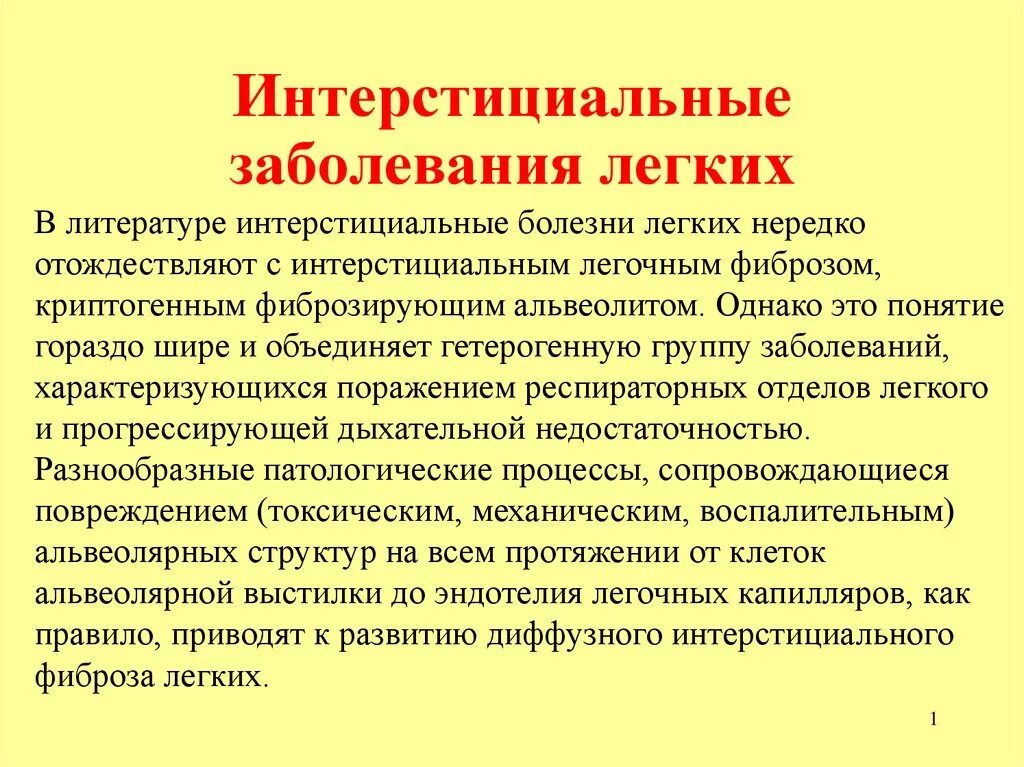 Интерстициальные заболевания легких

В литературе интерстициальные болезни легких нередко отождествляют с интерстициальным легочным фиброзом, криптогенным фиброзирующим альвеолитом. Однако это понятие гораздо шире и объединяет гетерогенную группу заболеваний, характеризующихся поражением респираторных отделов легкого и прогрессирующей дыхательной недостаточностью.
Разнообразные патологические процессы, сопровождающиеся повреждением (токсическим, механическим, воспалительным) альвеолярных структур на всем протяжении от клеток альвеолярной выстилки до эндотелия легочных капилляров, как правило, приводят к развитию диффузного интерстициального фиброза легких.

1